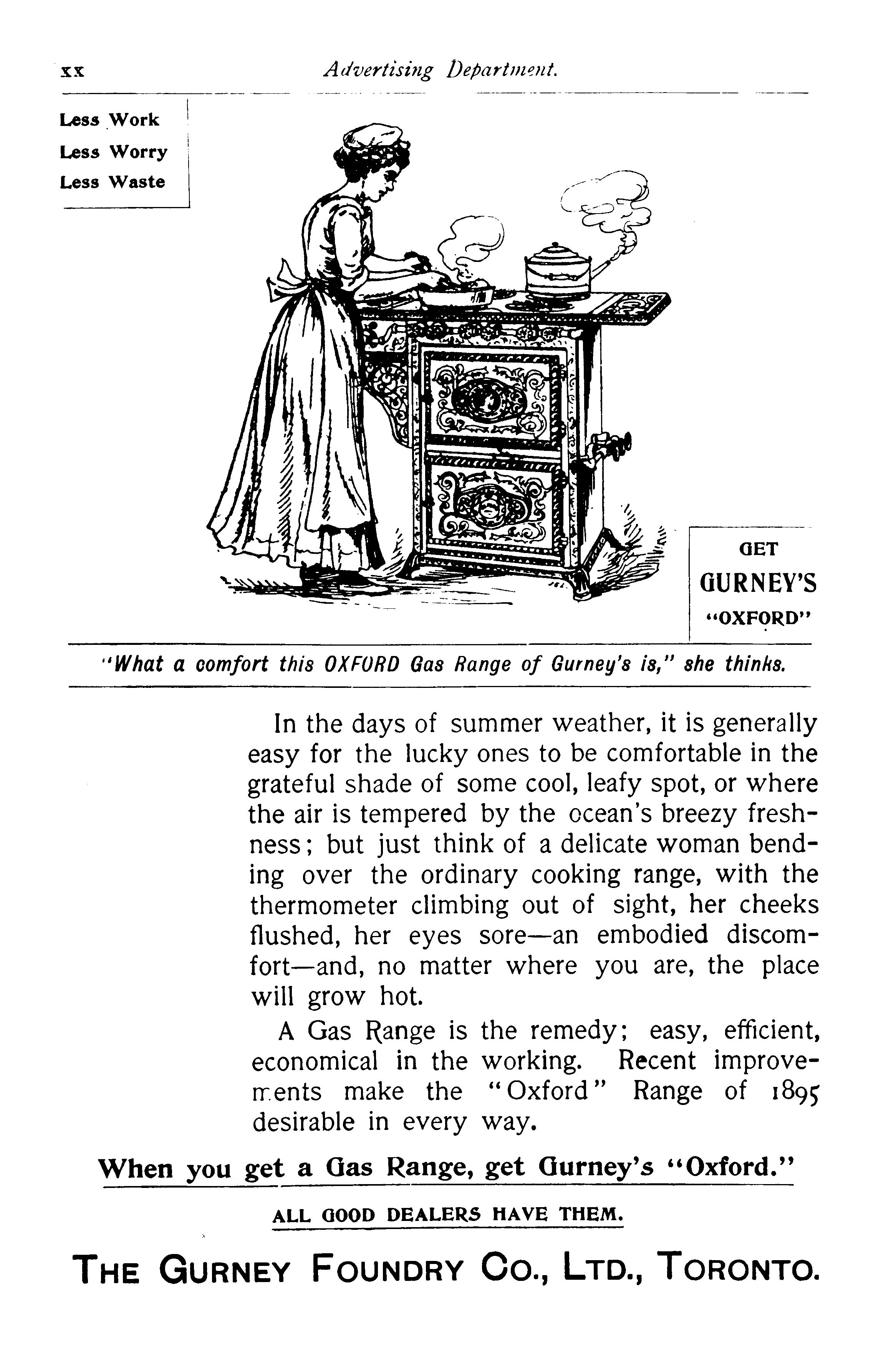 xx Advertising Department.

Less Work
Less Worry
Less Waste

GET
GURNEY'S
"OXFORD"

"What a comfort this OXFORD Gas Range of Gurney's is," she thinks.

In the days of summer weather, it is generally easy for the lucky ones to be comfortable in the grateful shade of some cool, leafy spot, or where the air is tempered by the ocean's breezy freshness; but just think of a delicate woman bending over the ordinary cooking range, with the thermometer climbing out of sight, her cheeks flushed, her eyes sore—an embodied discomfort—and, no matter where you are, the place will grow hot.

A Gas Range is the remedy; easy, efficient, economical in the working. Recent improvements make the "Oxford" Range of 1895 desirable in every way.

When you get a Gas Range, get Gurney's "Oxford."

ALL GOOD DEALERS HAVE THEM.

THE GURNEY FOUNDRY CO., LTD., TORONTO.